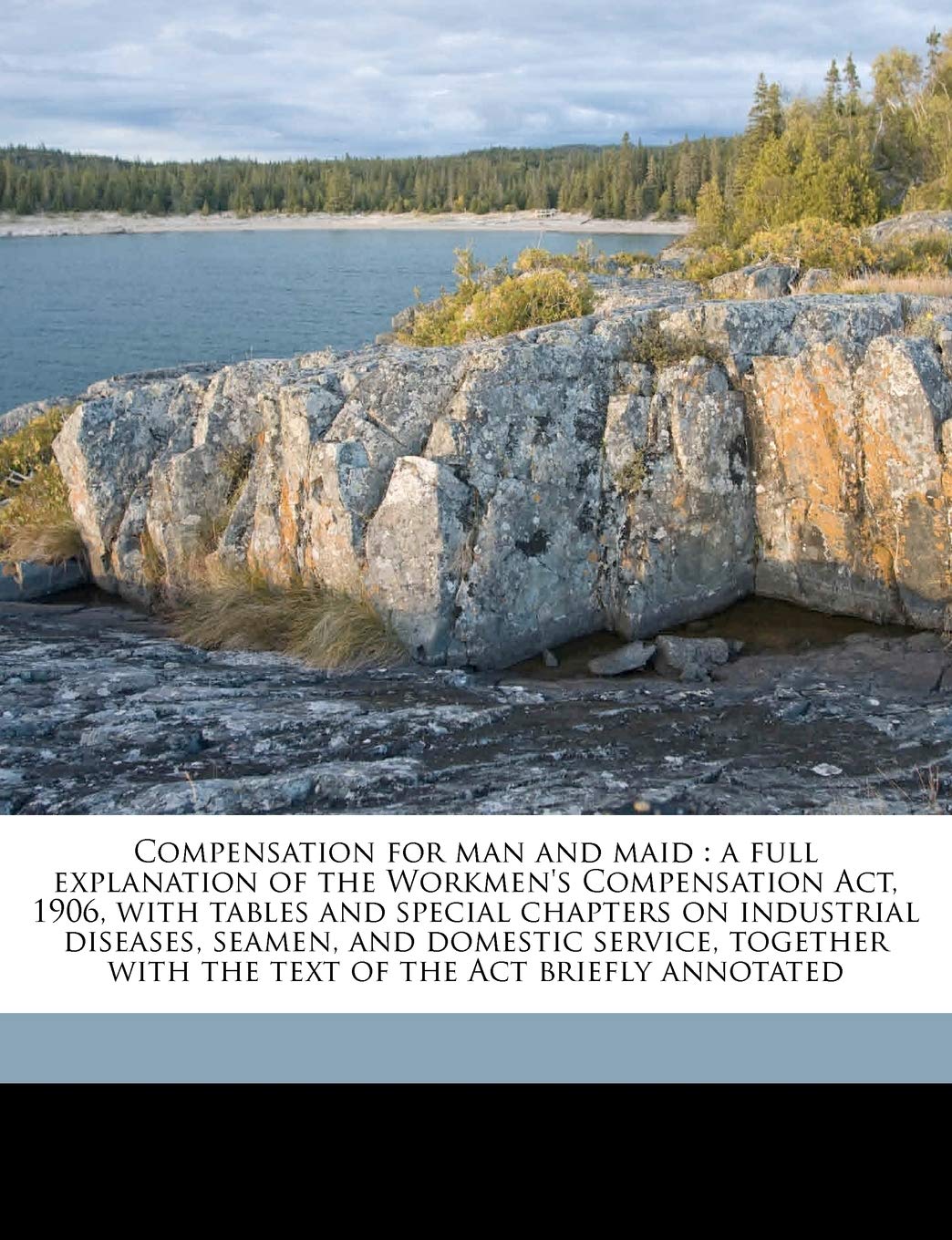 Compensation for man and maid : a full explanation of the Workmen's Compensation Act, 1906, with tables and special chapters on industrial diseases, seamen, and domestic service, together with the text of the Act briefly annotated